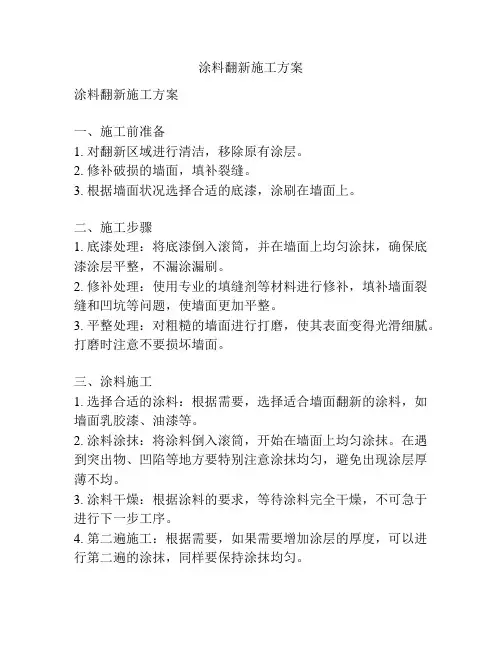 涂料翻新施工方案

涂料翻新施工方案

一、施工前准备
1. 对翻新区域进行清洁，移除原有涂层。
2. 修补破损的墙面，填补裂缝。
3. 根据墙面状况选择合适的底漆，涂刷在墙面上。

二、施工步骤
1. 底漆处理：将底漆倒入滚筒，并在墙面上均匀涂抹，确保底漆涂层平整，不漏涂漏刷。
2. 修补处理：使用专业的填缝剂等材料进行修补，填补墙面裂缝和凹坑等问题，使墙面更加平整。
3. 平整处理：对粗糙的墙面进行打磨，使其表面变得光滑细腻。打磨时注意不要损坏墙面。

三、涂料施工
1. 选择合适的涂料：根据需要，选择适合墙面翻新的涂料，如墙面乳胶漆、油漆等。
2. 涂料涂抹：将涂料倒入滚筒，开始在墙面上均匀涂抹。在遇到突出物、凹陷等地方要特别注意涂抹均匀，避免出现涂层厚薄不均。
3. 涂料干燥：根据涂料的要求，等待涂料完全干燥，不可急于进行下一步工序。
4. 第二遍施工：根据需要，如果需要增加涂层的厚度，可以进行第二遍的涂抹，同样要保持涂抹均匀。